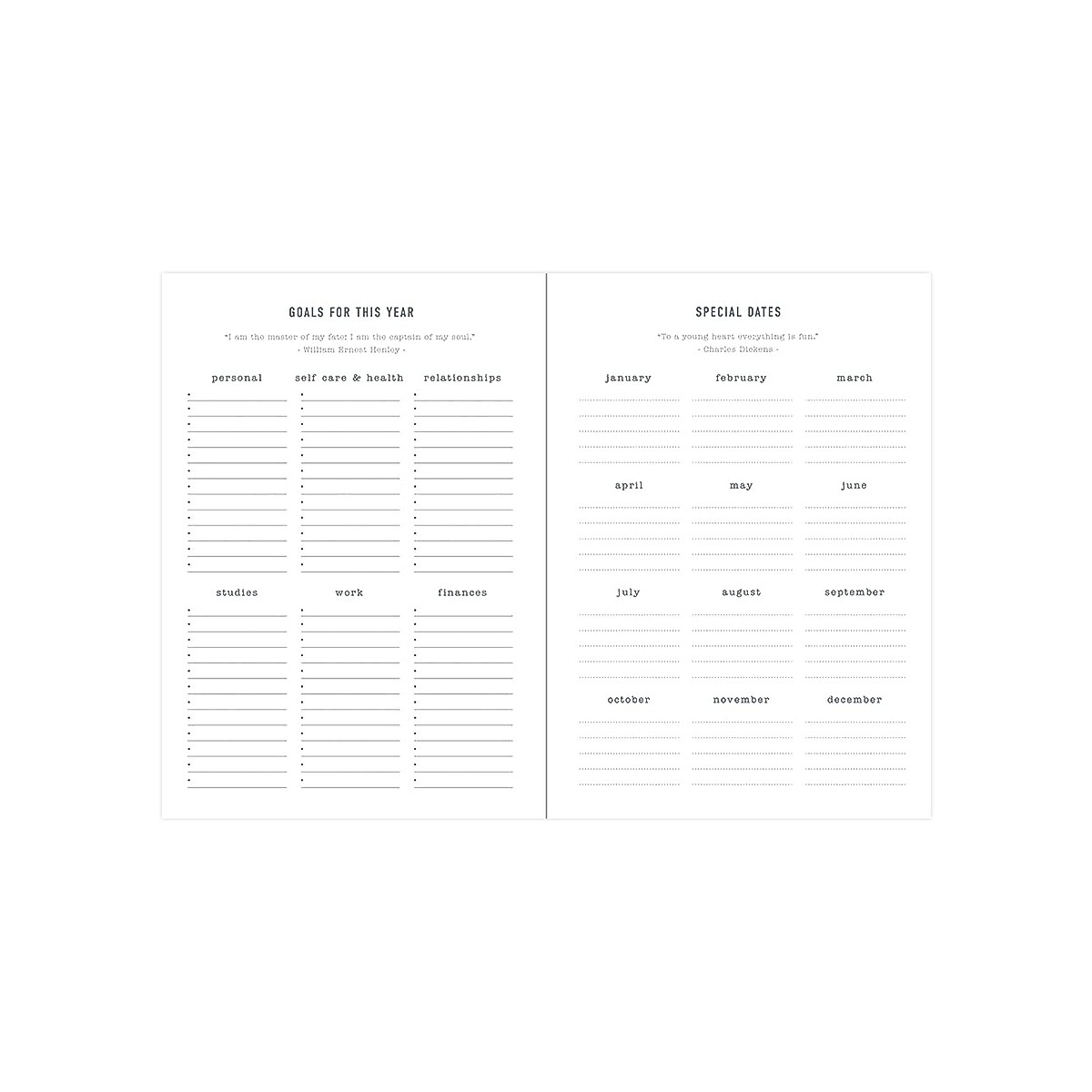 GOALS FOR THIS YEAR

"I am the master of my fate: I am the captain of my soul."
- William Ernest Henley -

personal

self care & health

relationships

studies

work

finances

SPECIAL DATES

"To a young heart everything is fun."
- Charles Dickens -

january

february

march

april

may

june

july

august

september

october

november

december